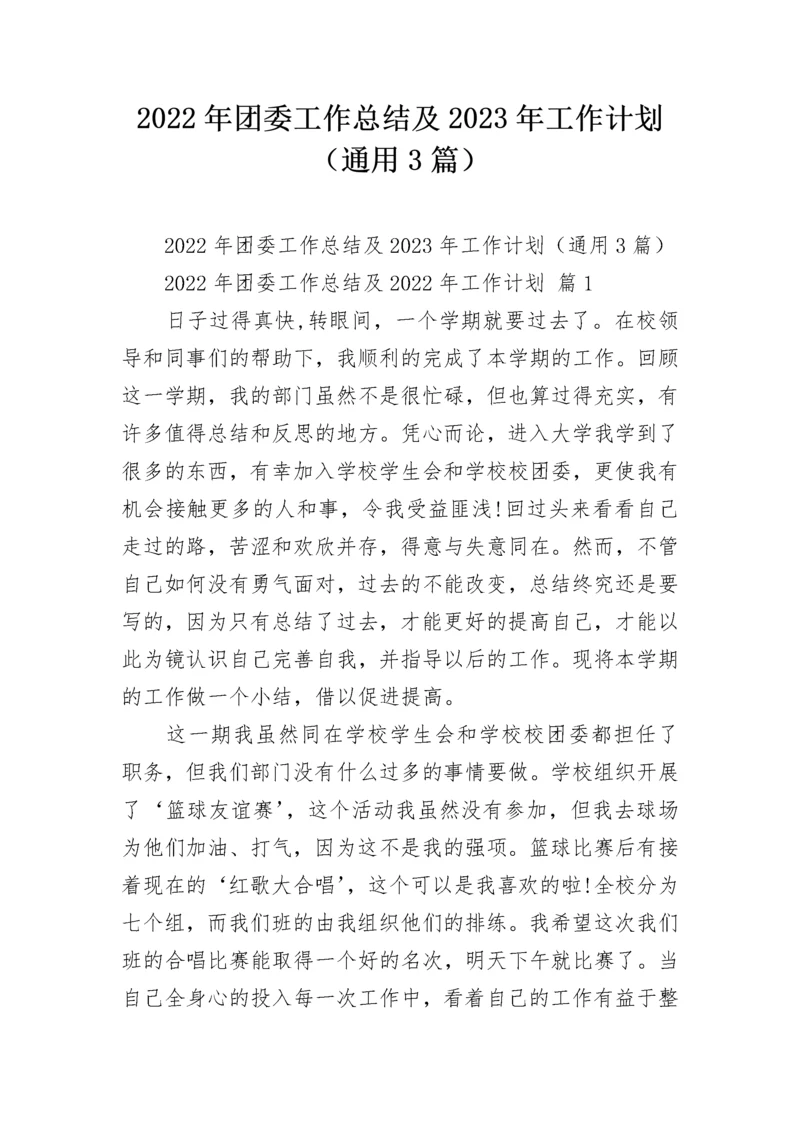 2022 年团委工作总结及 2023 年工作计划（通用 3 篇）

2022 年团委工作总结及 2023 年工作计划（通用 3 篇）

2022 年团委工作总结及 2022 年工作计划 篇 1

日子过得真快,转眼间，一个学期就要过去了。在校领导和同事们的帮助下，我顺利的完成了本学期的工作。回顾这一学期，我的部门虽然不是很忙碌，但也算过得充实，有许多值得总结和反思的地方。凭心而论，进入大学我学到了很多的东西，有幸加入学校学生会和学校校团委，更使我有机会接触更多的人和事，令我受益匪浅!回过头来看看自己走过的路，苦涩和欢欣并存，得意与失意同在。然而，不管自己如何没有勇气面对，过去的不能改变，总结终究还是要写的，因为只有总结了过去，才能更好的提高自己，才能以此为镜认识自己完善自我，并指导以后的工作。现将本学期的工作做一个小结，借以促进提高。

这一期我虽然同在学校学生会和学校校团委都担任了职务，但我们部门没有什么过多的事情要做。学校组织开展了‘篮球友谊赛’，这个活动我虽然没有参加，但我去球场为他们加油、打气，因为这不是我的强项。篮球比赛后有接着现在的‘红歌大合唱’，这个可以是我喜欢的啦!全校分为七个组，而我们班的由我组织他们的排练。我希望这次我们班的合唱比赛能取得一个好的名次，明天下午就比赛了。当自己全身心的投入每一次工作中，看着自己的工作有益于整